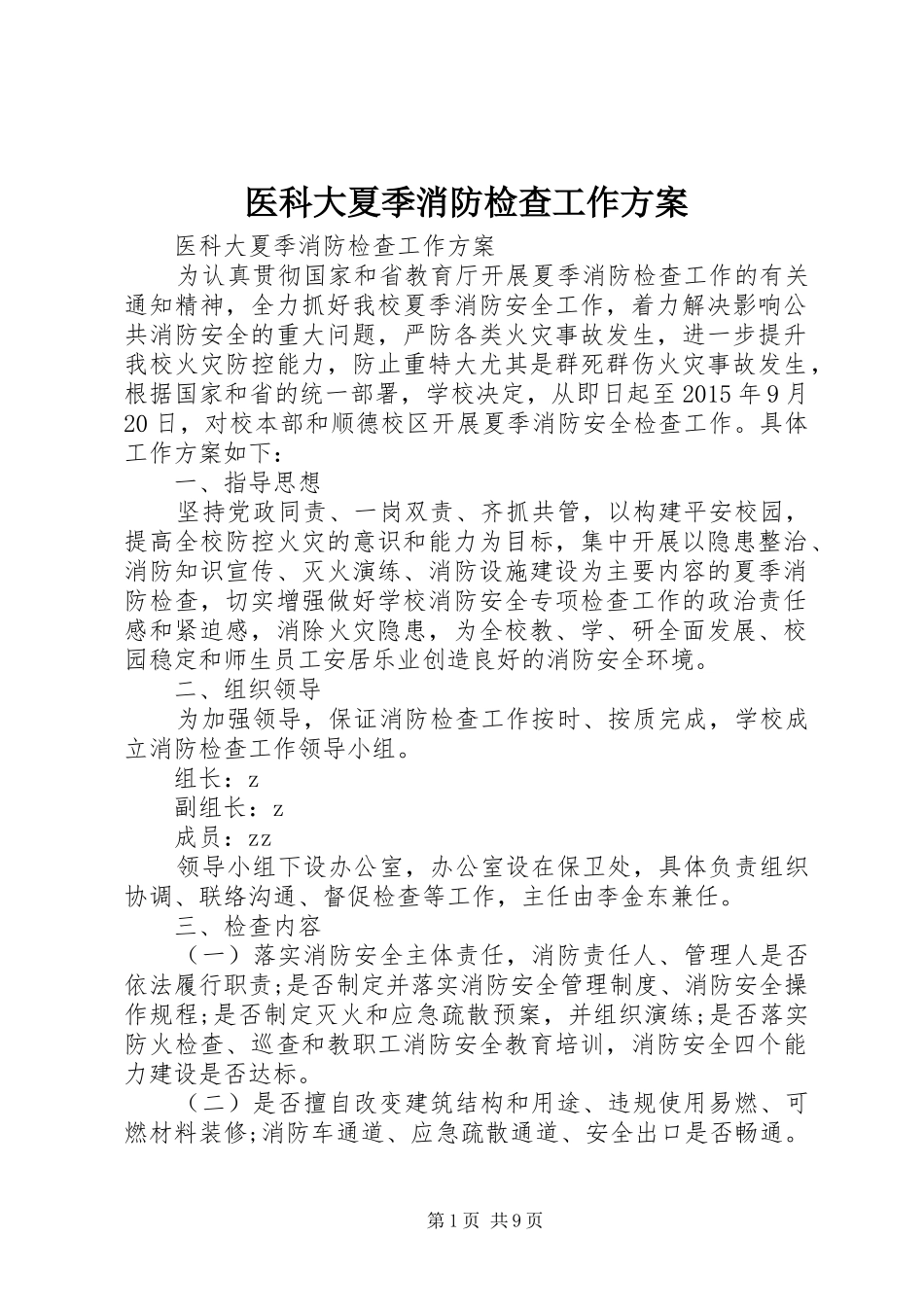 医科大夏季消防检查工作方案

医科大夏季消防检查工作方案

为认真贯彻国家和省教育厅开展夏季消防检查工作的有关通知精神，全力抓好我校夏季消防安全工作，着力解决影响公共消防安全的重大问题，严防各类火灾事故发生，进一步提升我校火灾防控能力，防止重特大尤其是群死群伤火灾事故发生，根据国家和省的统一部署，学校决定，从即日起至2015年9月20日，对校本部和顺德校区开展夏季消防安全检查工作。具体工作方案如下：

一、指导思想

坚持党政同责、一岗双责、齐抓共管，以构建平安校园，提高全校防控火灾的意识和能力为目标，集中开展以隐患整治、消防知识宣传、灭火演练、消防设施建设为主要内容的夏季消防检查，切实增强做好学校消防安全专项检查工作的政治责任感和紧迫感，消除火灾隐患，为全校教、学、研全面发展、校园稳定和师生员工安居乐业创造良好的消防安全环境。

二、组织领导

为加强领导，保证消防检查工作按时、按质完成，学校成立消防检查工作领导小组。

组长：z

副组长：z

成员：zz

领导小组下设办公室，办公室设在保卫处，具体负责组织协调、联络沟通、督促检查等工作，主任由李金东兼任。

三、检查内容

（一）落实消防安全主体责任，消防责任人、管理人是否依法履行职责;是否制定并落实消防安全管理制度、消防安全操作规程;是否制定灭火和应急疏散预案，并组织演练;是否落实防火检查、巡查和教职工消防安全教育培训，消防安全四个能力建设是否达标。

（二）是否擅自改变建筑结构和用途、违规使用易燃、可燃材料装修;消防车通道、应急疏散通道、安全出口是否畅通。

第1页 共9页